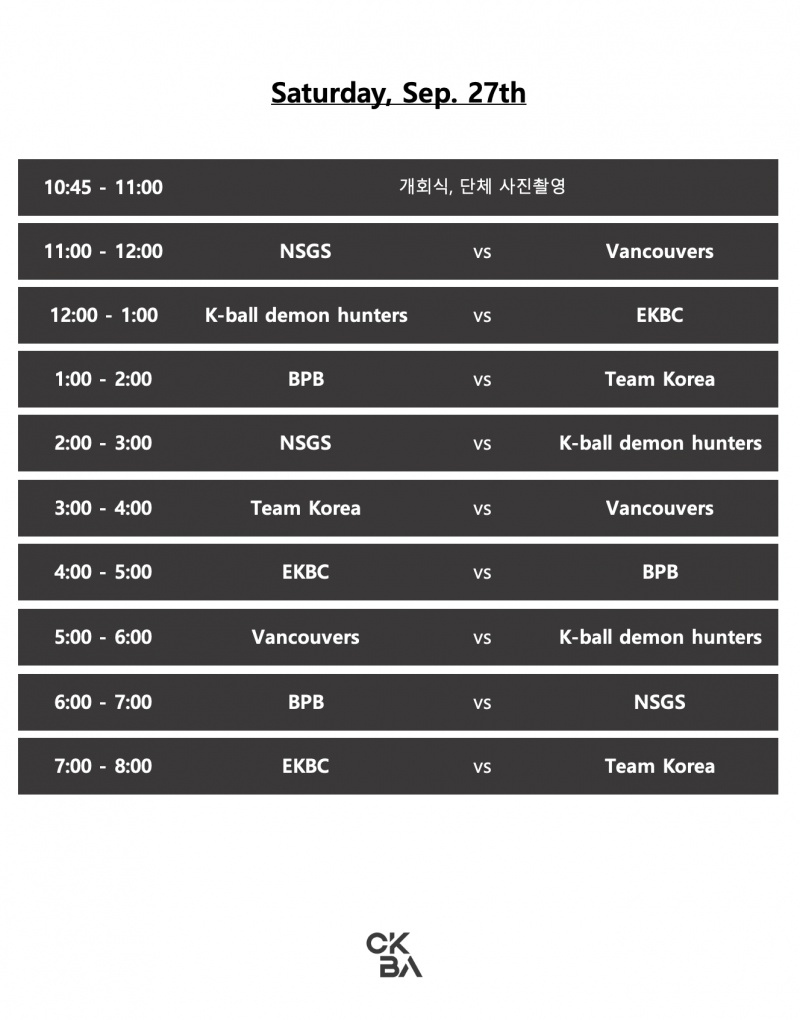 Saturday, Sep. 27th

| 10:45 - 11:00 | 개회식, 단체 사진촬영 | | |
|---|---|---|---|
| 11:00 - 12:00 | NSGS | vs | Vancouvers |
| 12:00 - 1:00 | K-ball demon hunters | vs | EKBC |
| 1:00 - 2:00 | BPB | vs | Team Korea |
| 2:00 - 3:00 | NSGS | vs | K-ball demon hunters |
| 3:00 - 4:00 | Team Korea | vs | Vancouvers |
| 4:00 - 5:00 | EKBC | vs | BPB |
| 5:00 - 6:00 | Vancouvers | vs | K-ball demon hunters |
| 6:00 - 7:00 | BPB | vs | NSGS |
| 7:00 - 8:00 | EKBC | vs | Team Korea |

CK
BA